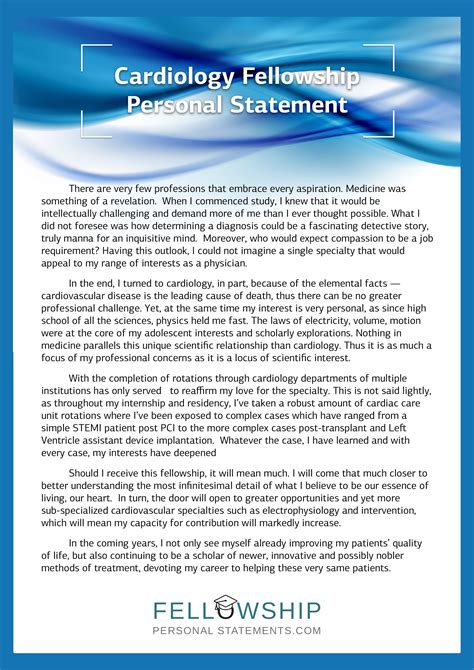 Cardiology Fellowship Personal Statement

There are very few professions that embrace every aspiration. Medicine was something of a revelation. When I commenced study, I knew that it would be intellectually challenging and demand more of me than I ever thought possible. What I did not foresee was how determining a diagnosis could be a fascinating detective story, truly manna for an inquisitive mind. Moreover, who would expect compassion to be a job requirement? Having this outlook, I could not imagine a single specialty that would appeal to my range of interests as a physician.

In the end, I turned to cardiology, in part, because of the elemental facts — cardiovascular disease is the leading cause of death, thus there can be no greater professional challenge. Yet, at the same time my interest is very personal, as since high school of all the sciences, physics held me fast. The laws of electricity, volume, motion were at the core of my adolescent interests and scholarly explorations. Nothing in medicine parallels this unique scientific relationship than cardiology. Thus it is as much a focus of my professional concerns as it is a locus of scientific interest.

With the completion of rotations through cardiology departments of multiple institutions has only served to reaffirm my love for the specialty. This is not said lightly, as throughout my internship and residency, I've taken a robust amount of cardiac care unit rotations where I've been exposed to complex cases which have ranged from a simple STEMI patient post PCI to the more complex cases post-transplant and Left Ventricle assistant device implantation. Whatever the case, I have learned and with every case, my interests have deepened

Should I receive this fellowship, it will mean much. I will come that much closer to better understanding the most infinitesimal detail of what I believe to be our essence of living, our heart. In turn, the door will open to greater opportunities and yet more sub-specialized cardiovascular specialties such as electrophysiology and intervention, which will mean my capacity for contribution will markedly increase.

In the coming years, I not only see myself already improving my patients' quality of life, but also continuing to be a scholar of newer, innovative and possibly nobler methods of treatment, devoting my career to helping these very same patients.

FELLOWSHIP
PERSONAL STATEMENTS.COM